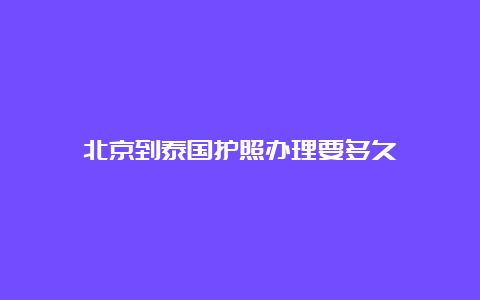 北京到泰国护照办理要多久